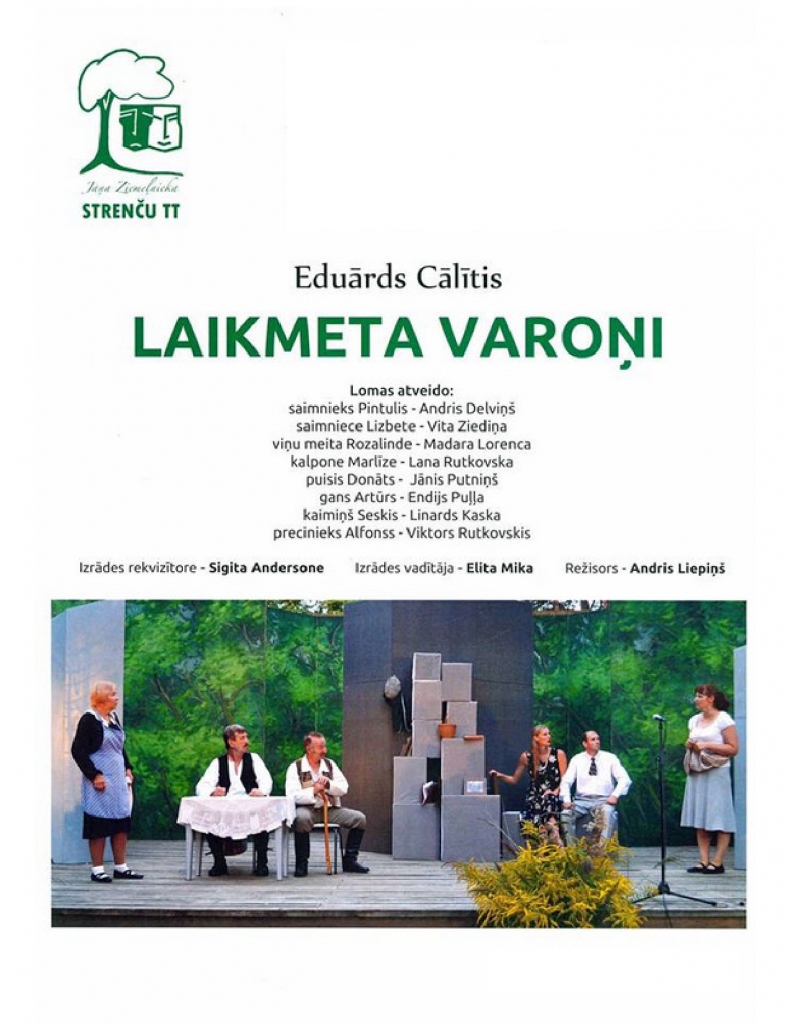 Jāņa Ziemeļnieka
STRENČU TT

Eduārds Cālītis
LAIKMETA VAROŅI

Lomas atveido:
saimnieks Pintulis - Andris Delviņš
saimniece Lizbete - Vita Ziediņa
viņu meita Rozalinde - Madara Lorenca
kalpone Marlīze - Lana Rutkovska
puisis Donāts - Jānis Putniņš
gans Artūrs - Endijs Puļļa
kaimiņš Seskis - Linards Kaska
precinieks Alfonss - Viktors Rutkovskis

Izrādes rekvizītore - Sigita Andersone Izrādes vadītāja - Elita Mika Režisors - Andris Liepiņš